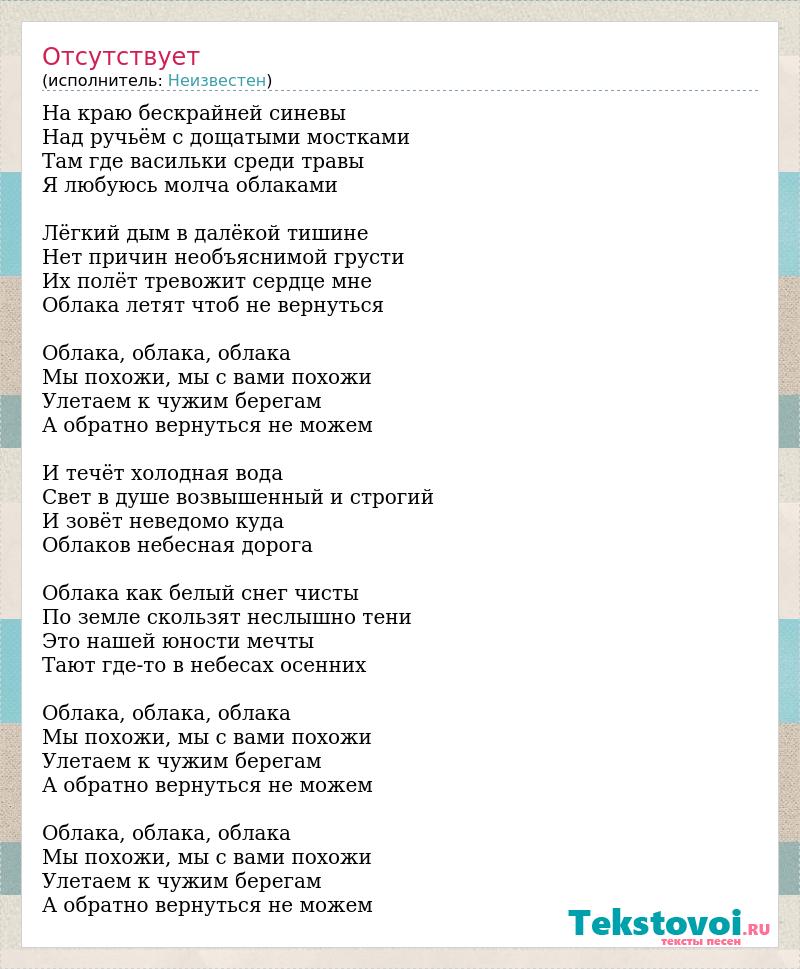 Отсутствует
(исполнитель: Неизвестен)

На краю бескрайней синевы
Над ручьём с дощатыми мостками
Там где васильки среди травы
Я любуюсь молча облаками

Лёгкий дым в далёкой тишине
Нет причин необъяснимой грусти
Их полёт тревожит сердце мне
Облака летят чтоб не вернуться

Облака, облака, облака
Мы похожи, мы с вами похожи
Улетаем к чужим берегам
А обратно вернуться не можем

И течёт холодная вода
Свет в душе возвышенный и строгий
И зовёт неведомо куда
Облаков небесная дорога

Облака как белый снег чисты
По земле скользят неслышно тени
Это нашей юности мечты
Тают где-то в небесах осенних

Облака, облака, облака
Мы похожи, мы с вами похожи
Улетаем к чужим берегам
А обратно вернуться не можем

Облака, облака, облака
Мы похожи, мы с вами похожи
Улетаем к чужим берегам
А обратно вернуться не можем

Tekstovoi.RU
тексты песен